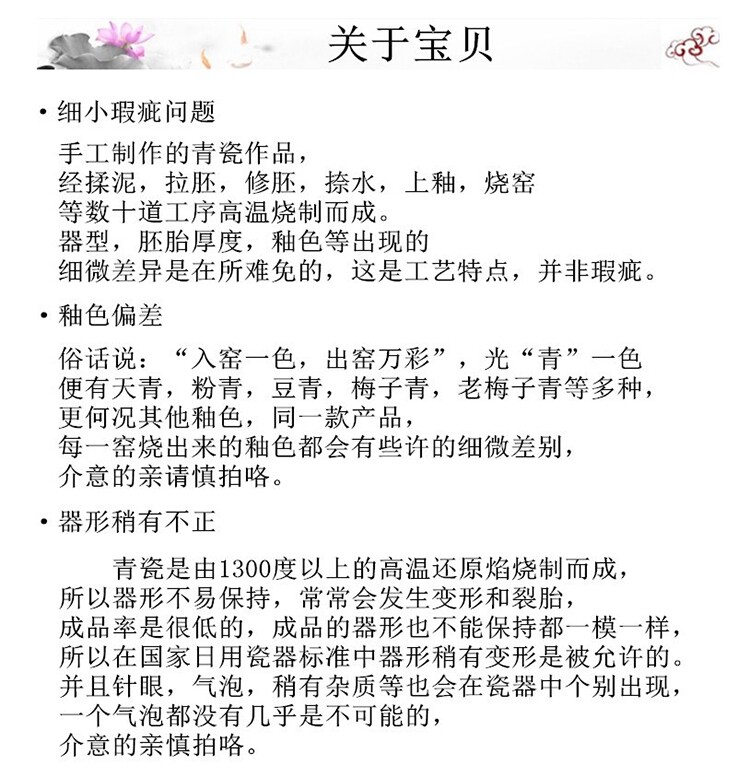 关于宝贝

• 细小瑕疵问题

手工制作的青瓷作品，
经揉泥，拉胚，修胚，捺水，上釉，烧窑
等数十道工序高温烧制而成。
器型，胚胎厚度，釉色等出现的
细微差异是在所难免的，这是工艺特点，并非瑕疵。

• 釉色偏差

俗话说：“入窑一色，出窑万彩”，光“青”一色
便有天青，粉青，豆青，梅子青，老梅子青等多种，
更何况其他釉色，同一款产品，
每一窑烧出来的釉色都会有些许的细微差别，
介意的亲请慎拍咯。

• 器形稍有不正

青瓷是由1300度以上的高温还原焰烧制而成，
所以器形不易保持，常常会发生变形和裂胎，
成品率是很低的，成品的器形也不能保持都一模一样，
所以在国家日用瓷器标准中器形稍有变形是被允许的。
并且针眼，气泡，稍有杂质等也会在瓷器中个别出现，
一个气泡都没有几乎是不可能的，
介意的亲慎拍咯。